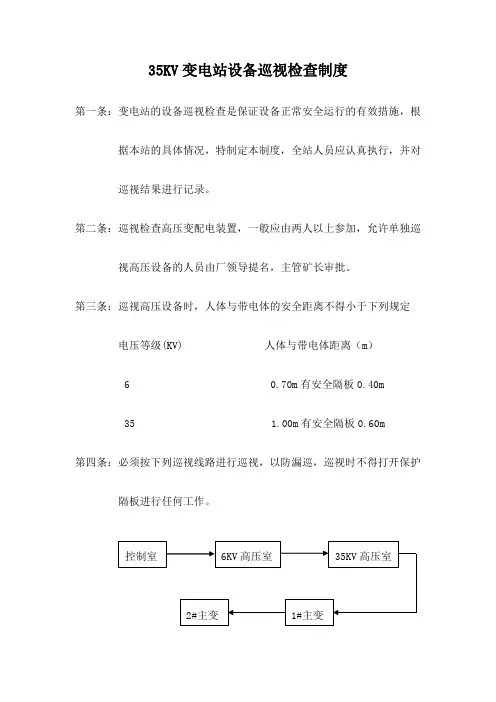 35KV 变电站设备巡视检查制度

第一条：变电站的设备巡视检查是保证设备正常安全运行的有效措施，根据本站的具体情况，特制定本制度，全站人员应认真执行，并对巡视结果进行记录。

第二条：巡视检查高压变配电装置，一般应由两人以上参加，允许单独巡视高压设备的人员由厂领导提名，主管矿长审批。

第三条：巡视高压设备时，人体与带电体的安全距离不得小于下列规定

| 电压等级(KV) | 人体与带电体距离（m） |
|---|---|
| 6 | 0.70m 有安全隔板 0.40m |
| 35 | 1.00m 有安全隔板 0.60m |

第四条：必须按下列巡视线路进行巡视，以防漏巡，巡视时不得打开保护隔板进行任何工作。

控制室
6KV 高压室
35KV 高压室
1#主变
2#主变